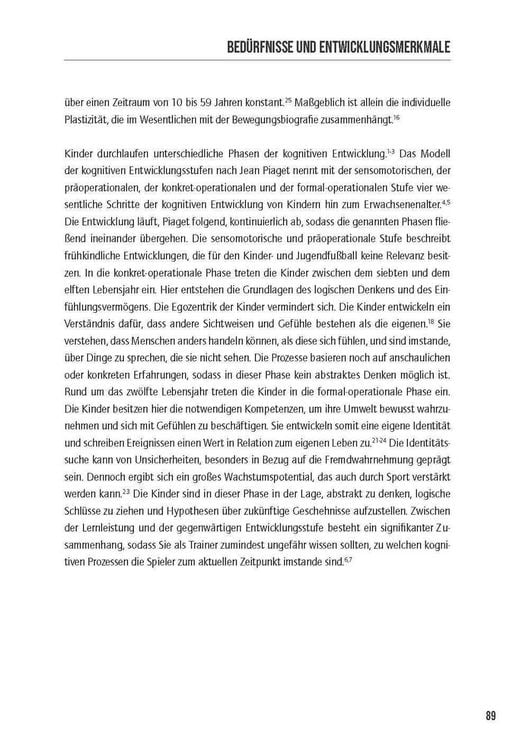 BEDÜRFNISSE UND ENTWICKLUNGSMERKMALE

über einen Zeitraum von 10 bis 59 Jahren konstant.$^{25}$ Maßgeblich ist allein die individuelle Plastizität, die im Wesentlichen mit der Bewegungsbiografie zusammenhängt.$^{16}$

Kinder durchlaufen unterschiedliche Phasen der kognitiven Entwicklung.$^{1-3}$ Das Modell der kognitiven Entwicklungsstufen nach Jean Piaget nennt mit der sensomotorischen, der präoperationalen, der konkret-operationalen und der formal-operationalen Stufe vier wesentliche Schritte der kognitiven Entwicklung von Kindern hin zum Erwachsenenalter.$^{4,5}$ Die Entwicklung läuft, Piaget folgend, kontinuierlich ab, sodass die genannten Phasen fließend ineinander übergehen. Die sensomotorische und präoperationale Stufe beschreibt frühkindliche Entwicklungen, die für den Kinder- und Jugendfußball keine Relevanz besitzen. In die konkret-operationale Phase treten die Kinder zwischen dem siebten und dem elften Lebensjahr ein. Hier entstehen die Grundlagen des logischen Denkens und des Einfühlungsvermögens. Die Egozentrik der Kinder vermindert sich. Die Kinder entwickeln ein Verständnis dafür, dass andere Sichtweisen und Gefühle bestehen als die eigenen.$^{18}$ Sie verstehen, dass Menschen anders handeln können, als diese sich fühlen, und sind imstande, über Dinge zu sprechen, die sie nicht sehen. Die Prozesse basieren noch auf anschaulichen oder konkreten Erfahrungen, sodass in dieser Phase kein abstraktes Denken möglich ist. Rund um das zwölfte Lebensjahr treten die Kinder in die formal-operationale Phase ein. Die Kinder besitzen hier die notwendigen Kompetenzen, um ihre Umwelt bewusst wahrzunehmen und sich mit Gefühlen zu beschäftigen. Sie entwickeln somit eine eigene Identität und schreiben Ereignissen einen Wert in Relation zum eigenen Leben zu.$^{21-24}$ Die Identitätssuche kann von Unsicherheiten, besonders in Bezug auf die Fremdwahrnehmung geprägt sein. Dennoch ergibt sich ein großes Wachstumspotential, das auch durch Sport verstärkt werden kann.$^{23}$ Die Kinder sind in dieser Phase in der Lage, abstrakt zu denken, logische Schlüsse zu ziehen und Hypothesen über zukünftige Geschehnisse aufzustellen. Zwischen der Lernleistung und der gegenwärtigen Entwicklungsstufe besteht ein signifikanter Zusammenhang, sodass Sie als Trainer zumindest ungefähr wissen sollten, zu welchen kognitiven Prozessen die Spieler zum aktuellen Zeitpunkt imstande sind.$^{6,7}$

89